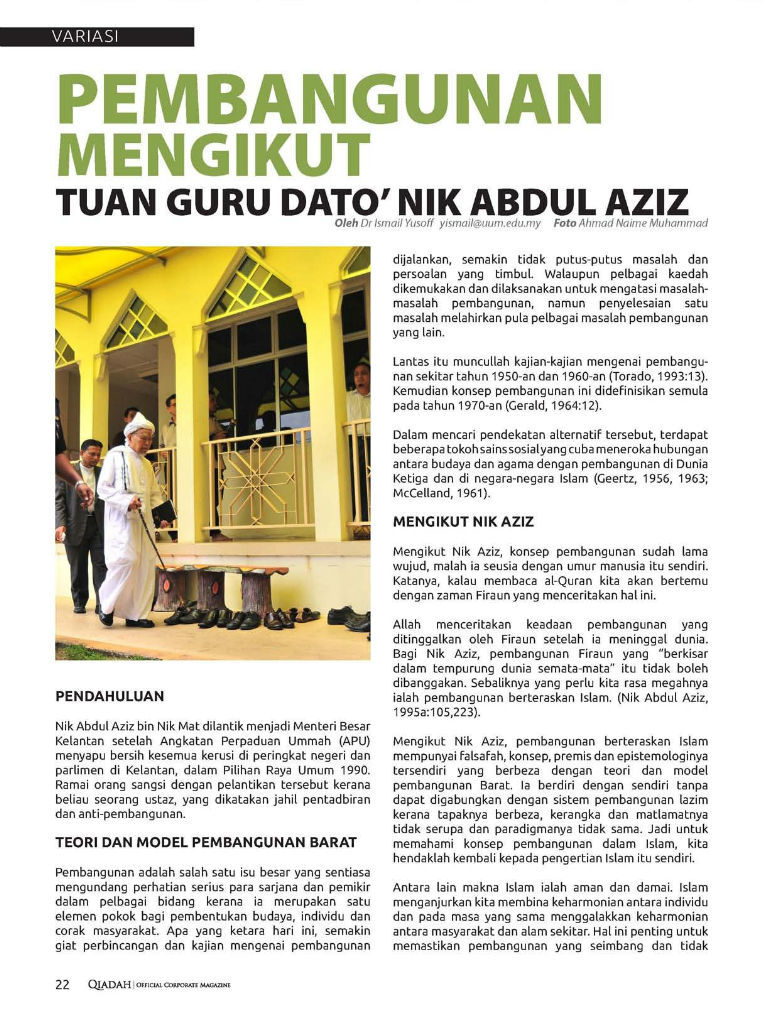 VARIASI

PEMBANGUNAN MENGIKUT

TUAN GURU DATO' NIK ABDUL AZIZ

Oleh Dr Ismail Yusoff yismail@uum.edu.my Foto Ahmad Naime Muhammad

PENDAHULUAN

Nik Abdul Aziz bin Nik Mat dilantik menjadi Menteri Besar Kelantan setelah Angkatan Perpaduan Ummah (APU) menyapu bersih kesemua kerusi di peringkat negeri dan parlimen di Kelantan, dalam Pilihan Raya Umum 1990. Ramai orang sangsi dengan pelantikan tersebut kerana beliau seorang ustaz, yang dikatakan jahil pentadbiran dan anti-pembangunan.

TEORI DAN MODEL PEMBANGUNAN BARAT

Pembangunan adalah salah satu isu besar yang sentiasa mengundang perhatian serius para sarjana dan pemikir dalam pelbagai bidang kerana ia merupakan satu elemen pokok bagi pembentukan budaya, individu dan corak masyarakat. Apa yang ketara hari ini, semakin giat perbincangan dan kajian mengenai pembangunan dijalankan, semakin tidak putus-putus masalah dan persoalan yang timbul. Walaupun pelbagai kaedah dikemukakan dan dilaksanakan untuk mengatasi masalah-masalah pembangunan, namun penyelesaian satu masalah melahirkan pula pelbagai masalah pembangunan yang lain.

Lantas itu muncullah kajian-kajian mengenai pembangunan sekitar tahun 1950-an dan 1960-an (Torado, 1993:13). Kemudian konsep pembangunan ini didefinisikan semula pada tahun 1970-an (Gerald, 1964:12).

Dalam mencari pendekatan alternatif tersebut, terdapat beberapa tokoh sains sosial yang cuba meneroka hubungan antara budaya dan agama dengan pembangunan di Dunia Ketiga dan di negara-negara Islam (Geertz, 1956, 1963; McCelland, 1961).

MENGIKUT NIK AZIZ

Mengikut Nik Aziz, konsep pembangunan sudah lama wujud, malah ia seusia dengan umur manusia itu sendiri. Katanya, kalau membaca al-Quran kita akan bertemu dengan zaman Firaun yang menceritakan hal ini.

Allah menceritakan keadaan pembangunan yang ditinggalkan oleh Firaun setelah ia meninggal dunia. Bagi Nik Aziz, pembangunan Firaun yang "berkisar dalam tempurung dunia semata-mata" itu tidak boleh dibanggakan. Sebaliknya yang perlu kita rasa megahnya ialah pembangunan berteraskan Islam. (Nik Abdul Aziz, 1995a:105,223).

Mengikut Nik Aziz, pembangunan berteraskan Islam mempunyai falsafah, konsep, premis dan epistemologinya tersendiri yang berbeza dengan teori dan model pembangunan Barat. Ia berdiri dengan sendiri tanpa dapat digabungkan dengan sistem pembangunan lazim kerana tapaknya berbeza, kerangka dan matlamatnya tidak serupa dan paradigmanya tidak sama. Jadi untuk memahami konsep pembangunan dalam Islam, kita hendaklah kembali kepada pengertian Islam itu sendiri.

Antara lain makna Islam ialah aman dan damai. Islam menganjurkan kita membina keharmonian antara individu dan pada masa yang sama menggalakkan keharmonian antara masyarakat dan alam sekitar. Hal ini penting untuk memastikan pembangunan yang seimbang dan tidak

22 QIADAH | OFFICIAL CORPORATE MAGAZINE